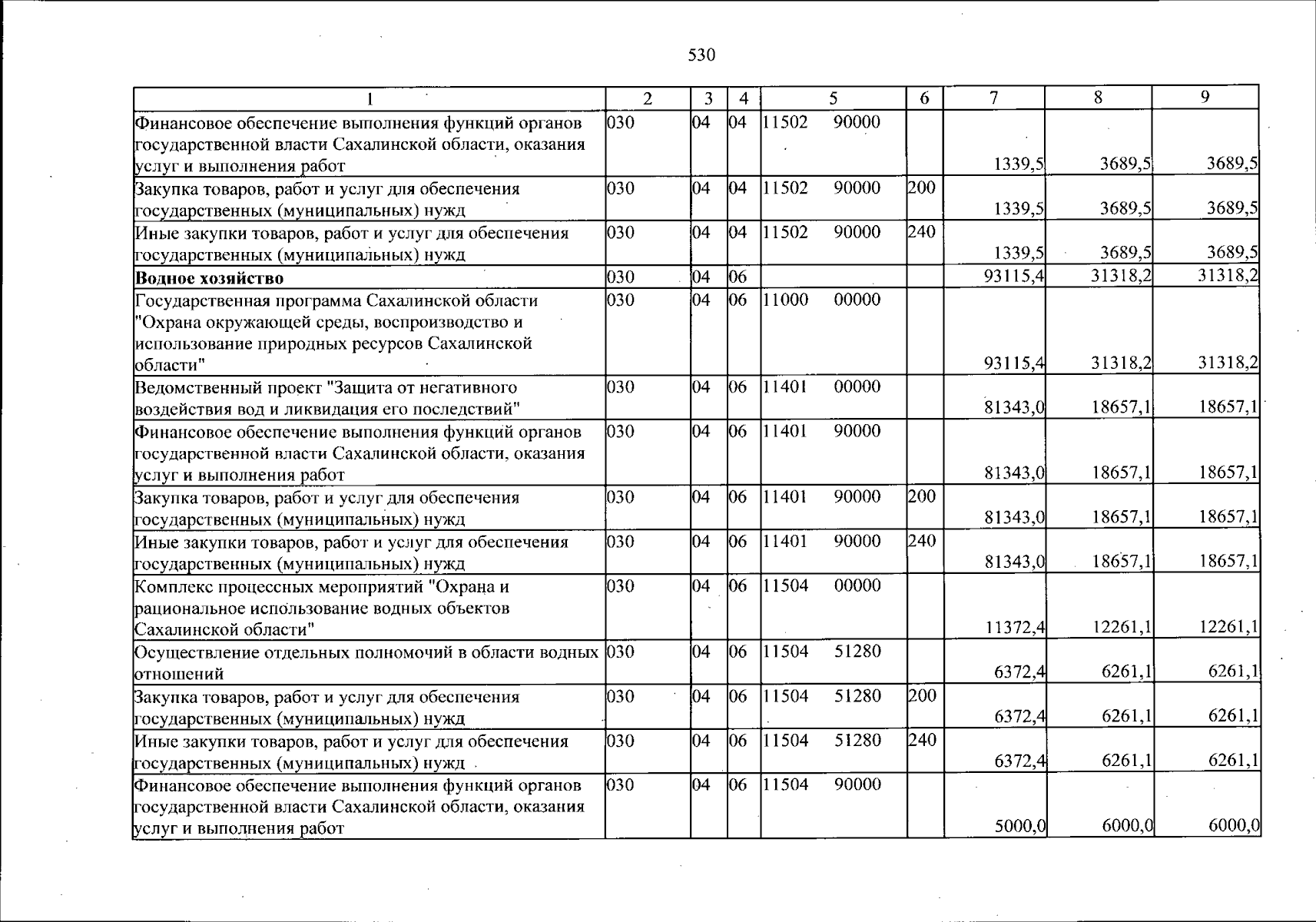 530

| 1 | 2 | 3 | 4 | 5 | 6 | 7 | 8 | 9 |
|---|---|---|---|---|---|---|---|---|
| Финансовое обеспечение выполнения функций органов государственной власти Сахалинской области, оказания услуг и выполнения работ | 030 | 04 | 04 | 11502 90000 |  | 1339,5 | 3689,5 | 3689,5 |
| Закупка товаров, работ и услуг для обеспечения государственных (муниципальных) нужд | 030 | 04 | 04 | 11502 90000 | 200 | 1339,5 | 3689,5 | 3689,5 |
| Иные закупки товаров, работ и услуг для обеспечения государственных (муниципальных) нужд | 030 | 04 | 04 | 11502 90000 | 240 | 1339,5 | 3689,5 | 3689,5 |
| Водное хозяйство | 030 | 04 | 06 |  |  | 93115,4 | 31318,2 | 31318,2 |
| Государственная программа Сахалинской области "Охрана окружающей среды, воспроизводство и использование природных ресурсов Сахалинской области" | 030 | 04 | 06 | 11000 00000 |  | 93115,4 | 31318,2 | 31318,2 |
| Ведомственный проект "Защита от негативного воздействия вод и ликвидация его последствий" | 030 | 04 | 06 | 11401 00000 |  | 81343,0 | 18657,1 | 18657,1 |
| Финансовое обеспечение выполнения функций органов государственной власти Сахалинской области, оказания услуг и выполнения работ | 030 | 04 | 06 | 11401 90000 |  | 81343,0 | 18657,1 | 18657,1 |
| Закупка товаров, работ и услуг для обеспечения государственных (муниципальных) нужд | 030 | 04 | 06 | 11401 90000 | 200 | 81343,0 | 18657,1 | 18657,1 |
| Иные закупки товаров, работ и услуг для обеспечения государственных (муниципальных) нужд | 030 | 04 | 06 | 11401 90000 | 240 | 81343,0 | 18657,1 | 18657,1 |
| Комплекс процессных мероприятий "Охрана и рациональное использование водных объектов Сахалинской области" | 030 | 04 | 06 | 11504 00000 |  | 11372,4 | 12261,1 | 12261,1 |
| Осуществление отдельных полномочий в области водных отношений | 030 | 04 | 06 | 11504 51280 |  | 6372,4 | 6261,1 | 6261,1 |
| Закупка товаров, работ и услуг для обеспечения государственных (муниципальных) нужд | 030 | 04 | 06 | 11504 51280 | 200 | 6372,4 | 6261,1 | 6261,1 |
| Иные закупки товаров, работ и услуг для обеспечения государственных (муниципальных) нужд | 030 | 04 | 06 | 11504 51280 | 240 | 6372,4 | 6261,1 | 6261,1 |
| Финансовое обеспечение выполнения функций органов государственной власти Сахалинской области, оказания услуг и выполнения работ | 030 | 04 | 06 | 11504 90000 |  | 5000,0 | 6000,0 | 6000,0 |